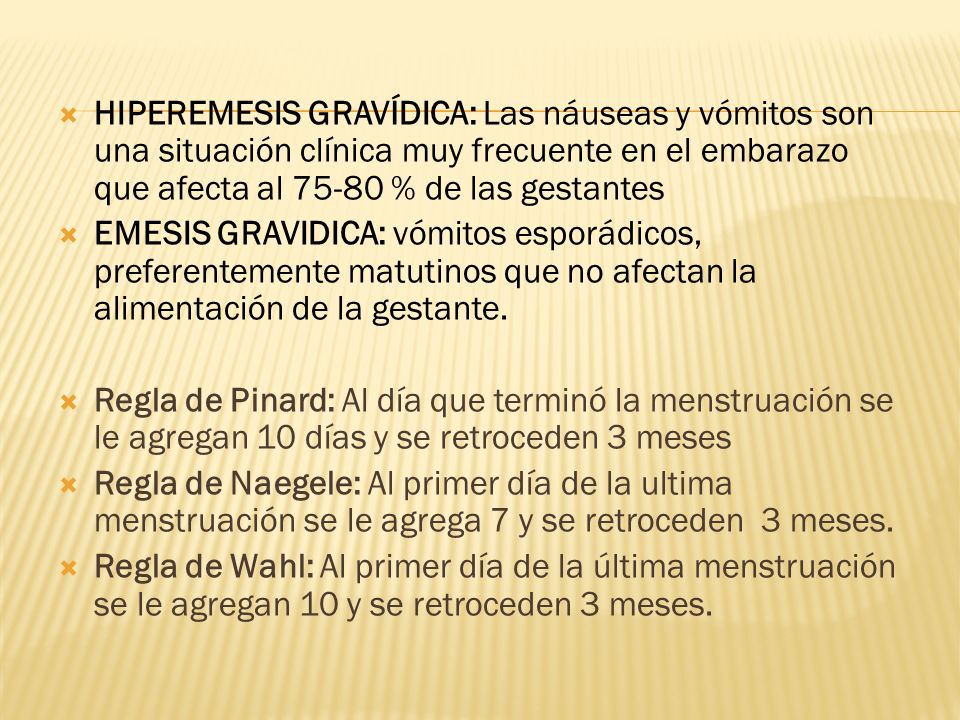 HIPEREMESIS GRAVÍDICA: Las náuseas y vómitos son una situación clínica muy frecuente en el embarazo que afecta al 75-80 % de las gestantes

EMESIS GRAVIDICA: vómitos esporádicos, preferentemente matutinos que no afectan la alimentación de la gestante.

Regla de Pinard: Al día que terminó la menstruación se le agregan 10 días y se retroceden 3 meses

Regla de Naegele: Al primer día de la ultima menstruación se le agrega 7 y se retroceden 3 meses.

Regla de Wahl: Al primer día de la última menstruación se le agregan 10 y se retroceden 3 meses.